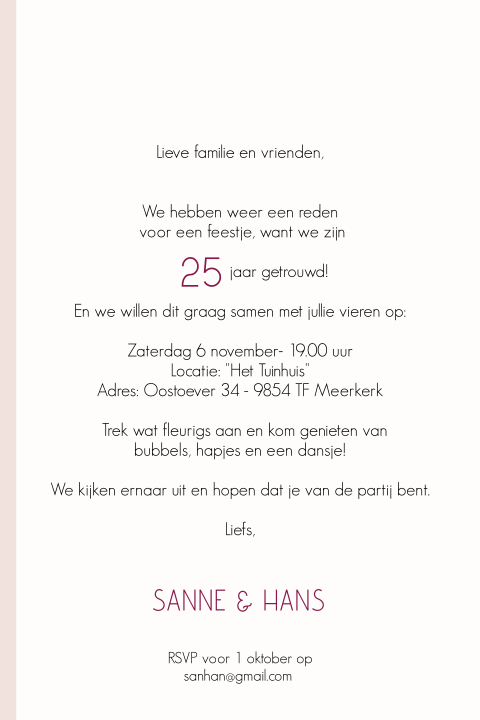 Lieve familie en vrienden,

We hebben weer een reden voor een feestje, want we zijn

25 jaar getrouwd!

En we willen dit graag samen met jullie vieren op:

Zaterdag 6 november- 19.00 uur
Locatie: "Het Tuinhuis"
Adres: Oostoever 34 - 9854 TF Meerkerk

Trek wat fleurigs aan en kom genieten van bubbels, hapjes en een dansje!

We kijken ernaar uit en hopen dat je van de partij bent.

Liefs,

SANNE & HANS

RSVP voor 1 oktober op
sanhan@gmail.com